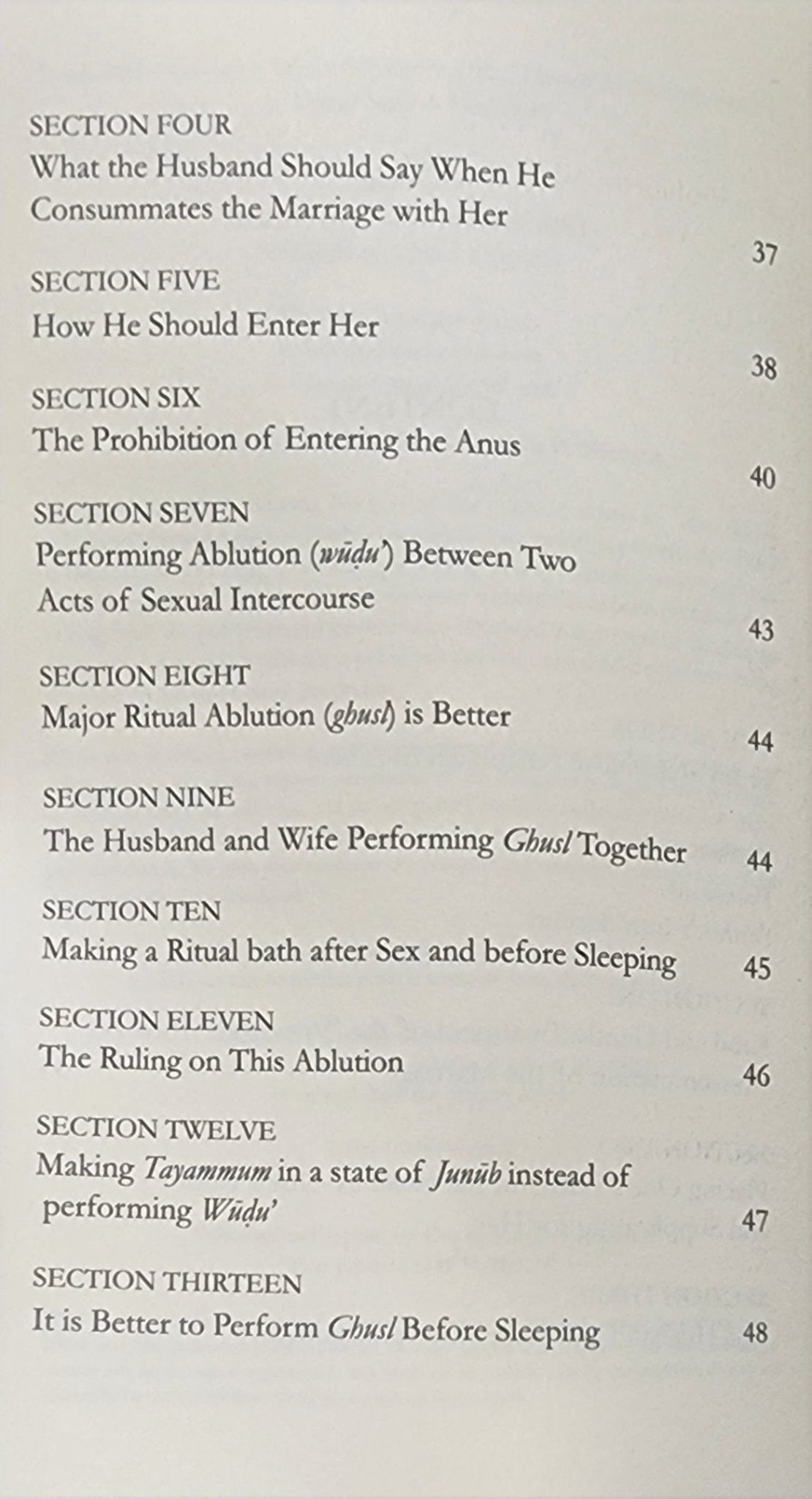 SECTION FOUR
What the Husband Should Say When He Consummates the Marriage with Her 37

SECTION FIVE
How He Should Enter Her 38

SECTION SIX
The Prohibition of Entering the Anus 40

SECTION SEVEN
Performing Ablution (wūḍu') Between Two Acts of Sexual Intercourse 43

SECTION EIGHT
Major Ritual Ablution (ghusl) is Better 44

SECTION NINE
The Husband and Wife Performing Ghusl Together 44

SECTION TEN
Making a Ritual bath after Sex and before Sleeping 45

SECTION ELEVEN
The Ruling on This Ablution 46

SECTION TWELVE
Making Tayammum in a state of Junūb instead of performing Wūḍu' 47

SECTION THIRTEEN
It is Better to Perform Ghusl Before Sleeping 48